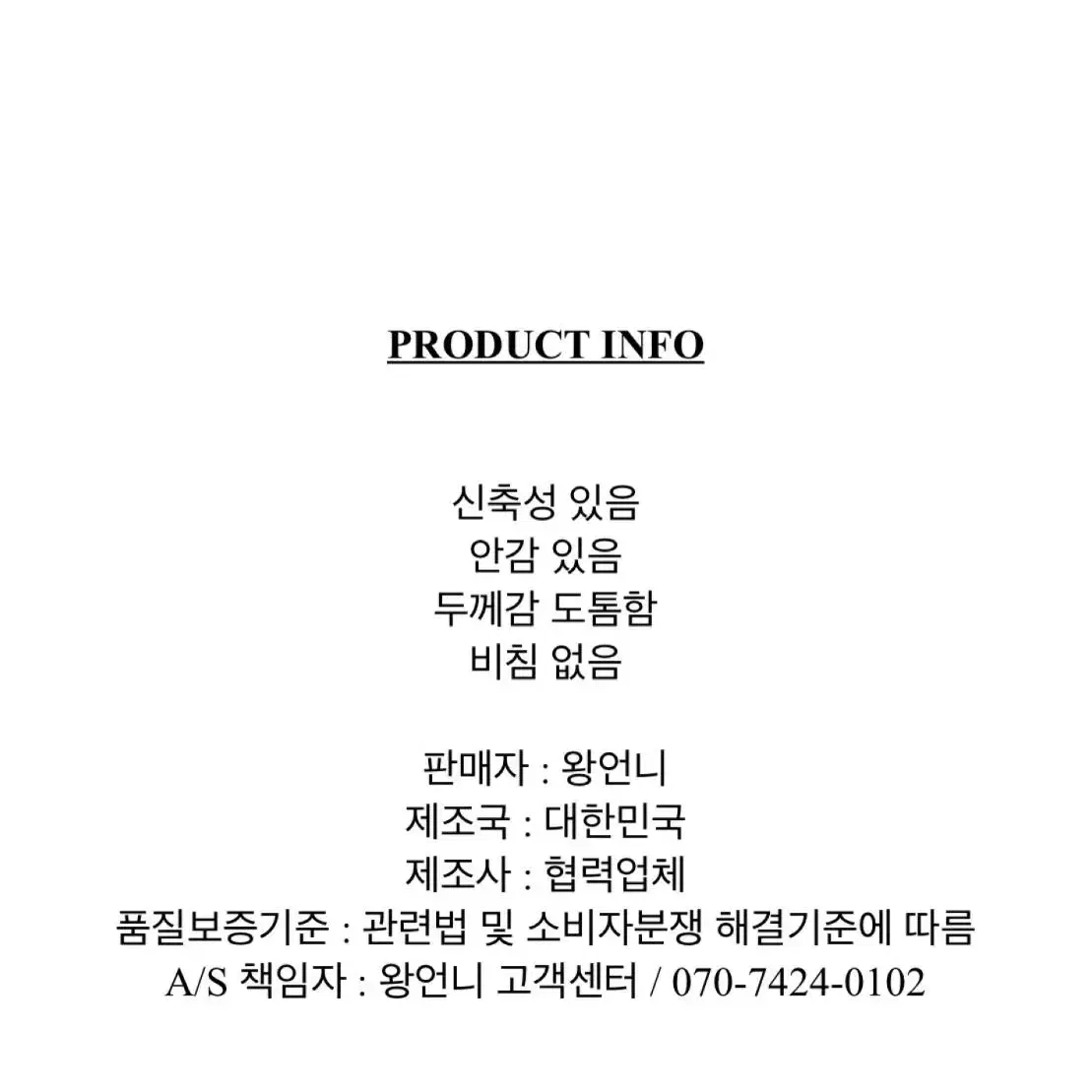 PRODUCT INFO

신축성 있음
안감 있음
두께감 도톰함
비침 없음

판매자 : 왕언니
제조국 : 대한민국
제조사 : 협력업체
품질보증기준 : 관련법 및 소비자분쟁 해결기준에 따름
A/S 책임자 : 왕언니 고객센터 / 070-7424-0102